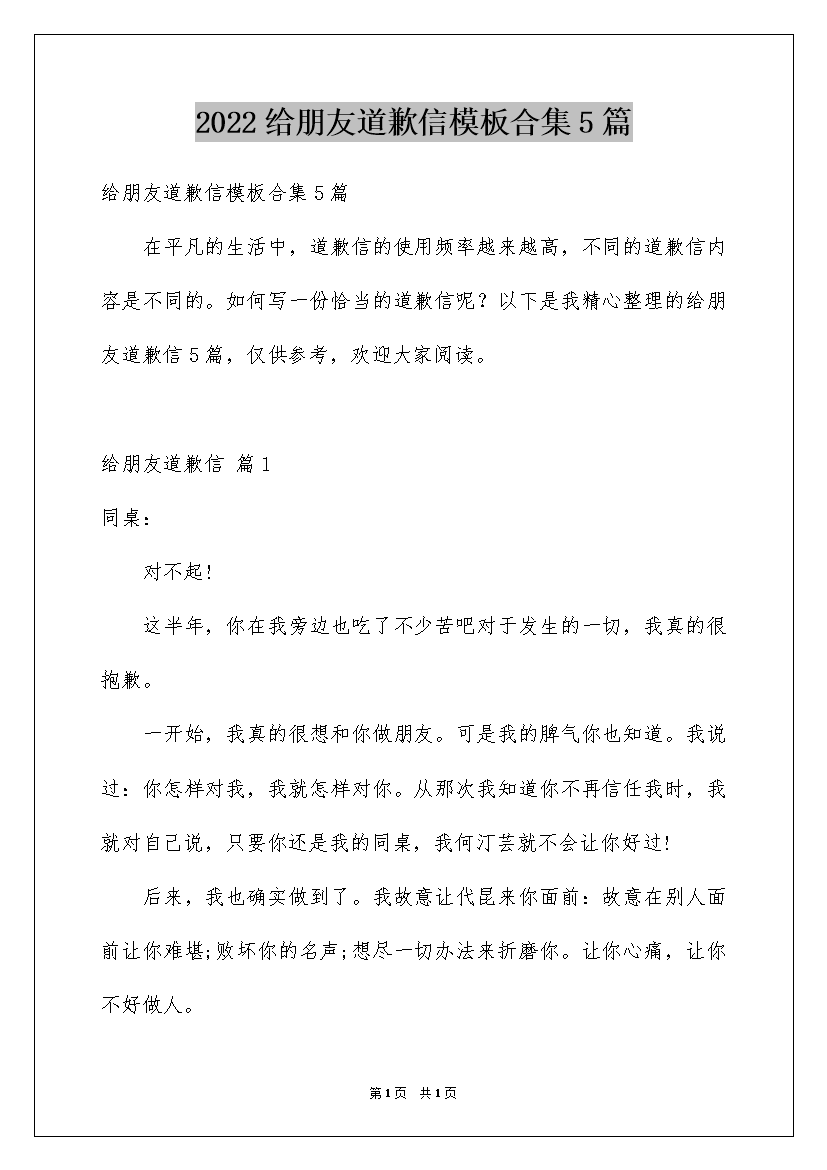 2022给朋友道歉信模板合集5篇

给朋友道歉信模板合集5篇

在平凡的生活中，道歉信的使用频率越来越高，不同的道歉信内容是不同的。如何写一份恰当的道歉信呢？以下是我精心整理的给朋友道歉信5篇，仅供参考，欢迎大家阅读。

给朋友道歉信 篇1

同桌：

对不起!

这半年，你在我旁边也吃了不少苦吧对于发生的一切，我真的很抱歉。

一开始，我真的很想和你做朋友。可是我的脾气你也知道。我说过：你怎样对我，我就怎样对你。从那次我知道你不再信任我时，我就对自己说，只要你还是我的同桌，我何汀芸就不会让你好过!

后来，我也确实做到了。我故意让代昆来你面前：故意在别人面前让你难堪;败坏你的名声;想尽一切办法来折磨你。让你心痛，让你不好做人。

第1页 共1页